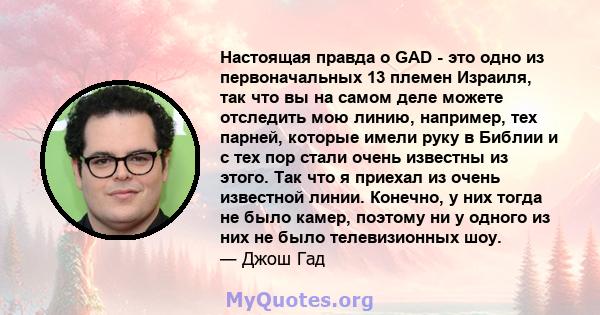 Настоящая правда о GAD - это одно из первоначальных 13 племен Израиля, так что вы на самом деле можете отследить мою линию, например, тех парней, которые имели руку в Библии и с тех пор стали очень известны из этого. Так что я приехал из очень известной линии. Конечно, у них тогда не было камер, поэтому ни у одного из них не было телевизионных шоу.
— Джош Гад

MyQuotes.org